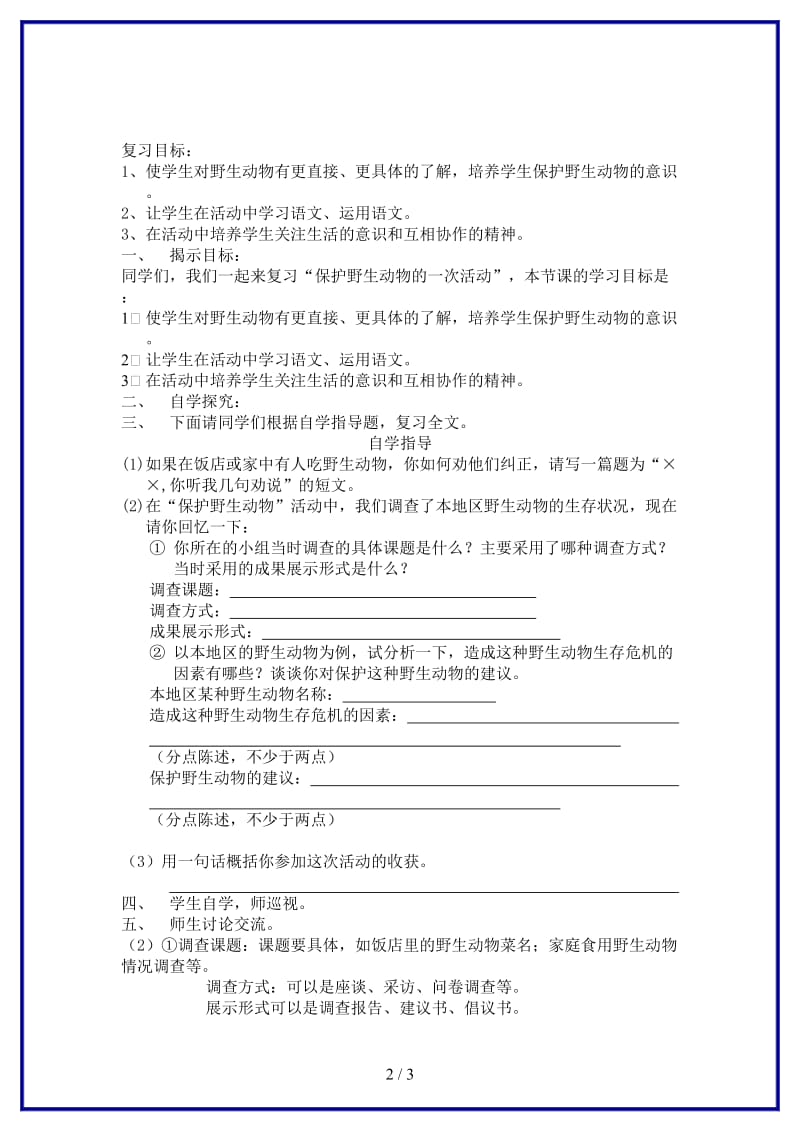 复习目标：
1、使学生对野生动物有更直接、更具体的了解，培养学生保护野生动物的意识。
2、让学生在活动中学习语文、运用语文。
3、在活动中培养学生关注生活的意识和互相协作的精神。
一、　揭示目标：
同学们，我们一起来复习“保护野生动物的一次活动”，本节课的学习目标是：
1□ 使学生对野生动物有更直接、更具体的了解，培养学生保护野生动物的意识。
2□ 让学生在活动中学习语文、运用语文。
3□ 在活动中培养学生关注生活的意识和互相协作的精神。
二、　自学探究：
三、　下面请同学们根据自学指导题，复习全文。
自学指导
(1) 如果在饭店或家中有人吃野生动物，你如何劝他们纠正，请写一篇题为“××,你听我几句劝说”的短文。
(2) 在“保护野生动物”活动中，我们调查了本地区野生动物的生存状况，现在请你回忆一下：
① 你所在的小组当时调查的具体课题是什么？主要采用了哪种调查方式？当时采用的成果展示形式是什么？
调查课题：
调查方式：
成果展示形式：
② 以本地区的野生动物为例，试分析一下，造成这种野生动物生存危机的因素有哪些？谈谈你对保护这种野生动物的建议。
本地区某种野生动物名称：
造成这种野生动物生存危机的因素：
（分点陈述，不少于两点）
保护野生动物的建议：
（分点陈述，不少于两点）

（3）用一句话概括你参加这次活动的收获。
四、　学生自学，师巡视。
五、　师生讨论交流。
（2）①调查课题：课题要具体，如饭店里的野生动物菜名；家庭食用野生动物情况调查等。
调查方式：可以是座谈、采访、问卷调查等。
展示形式可以是调查报告、建议书、倡议书。

2 / 3